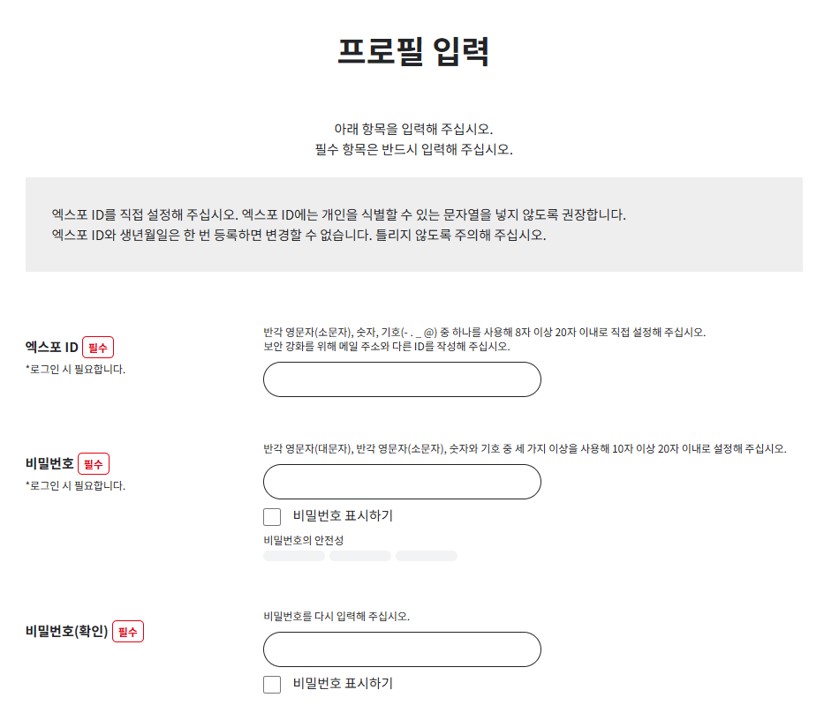 프로필 입력

아래 항목을 입력해 주십시오.
필수 항목은 반드시 입력해 주십시오.

엑스포 ID를 직접 설정해 주십시오. 엑스포 ID에는 개인을 식별할 수 있는 문자열을 넣지 않도록 권장합니다.
엑스포 ID와 생년월일은 한 번 등록하면 변경할 수 없습니다. 틀리지 않도록 주의해 주십시오.

엑스포 ID 필수
*로그인 시 필요합니다.

반각 영문자(소문자), 숫자, 기호(- . _ @) 중 하나를 사용해 8자 이상 20자 이내로 직접 설정해 주십시오.
보안 강화를 위해 메일 주소와 다른 ID를 작성해 주십시오.

비밀번호 필수
*로그인 시 필요합니다.

반각 영문자(대문자), 반각 영문자(소문자), 숫자와 기호 중 세 가지 이상을 사용해 10자 이상 20자 이내로 설정해 주십시오.

비밀번호 표시하기

비밀번호의 안전성

비밀번호(확인) 필수

비밀번호를 다시 입력해 주십시오.

비밀번호 표시하기